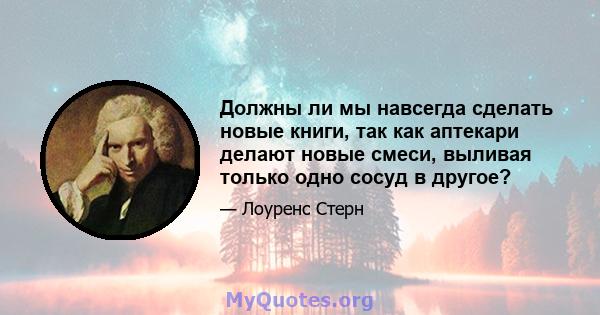 Должны ли мы навсегда сделать новые книги, так как аптекари делают новые смеси, выливая только одно сосуд в другое?

— Лоуренс Стерн

MyQuotes.org